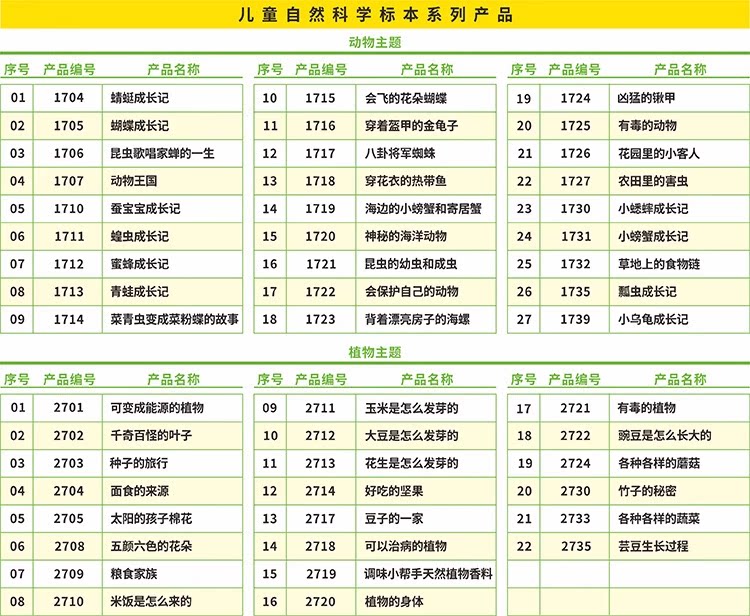 儿童自然科学标本系列产品

动物主题

| 序号 | 产品编号 | 产品名称 |
|---|---|---|
| 01 | 1704 | 蜻蜓成长记 |
| 02 | 1705 | 蝴蝶成长记 |
| 03 | 1706 | 昆虫歌唱家蝉的一生 |
| 04 | 1707 | 动物王国 |
| 05 | 1710 | 蚕宝宝成长记 |
| 06 | 1711 | 蝗虫成长记 |
| 07 | 1712 | 蜜蜂成长记 |
| 08 | 1713 | 青蛙成长记 |
| 09 | 1714 | 菜青虫变成菜粉蝶的故事 |

| 序号 | 产品编号 | 产品名称 |
|---|---|---|
| 10 | 1715 | 会飞的花朵蝴蝶 |
| 11 | 1716 | 穿着盔甲的金龟子 |
| 12 | 1717 | 八卦将军蜘蛛 |
| 13 | 1718 | 穿花衣的热带鱼 |
| 14 | 1719 | 海边的小螃蟹和寄居蟹 |
| 15 | 1720 | 神秘的海洋动物 |
| 16 | 1721 | 昆虫的幼虫和成虫 |
| 17 | 1722 | 会保护自己的动物 |
| 18 | 1723 | 背着漂亮房子的海螺 |

| 序号 | 产品编号 | 产品名称 |
|---|---|---|
| 19 | 1724 | 凶猛的锹甲 |
| 20 | 1725 | 有毒的动物 |
| 21 | 1726 | 花园里的小客人 |
| 22 | 1727 | 农田里的害虫 |
| 23 | 1730 | 小蟋蟀成长记 |
| 24 | 1731 | 小螃蟹成长记 |
| 25 | 1732 | 草地上的食物链 |
| 26 | 1735 | 瓢虫成长记 |
| 27 | 1739 | 小乌龟成长记 |

植物主题

| 序号 | 产品编号 | 产品名称 |
|---|---|---|
| 01 | 2701 | 可变成能源的植物 |
| 02 | 2702 | 千奇百怪的叶子 |
| 03 | 2703 | 种子的旅行 |
| 04 | 2704 | 面食的来源 |
| 05 | 2705 | 太阳的孩子棉花 |
| 06 | 2708 | 五颜六色的花朵 |
| 07 | 2709 | 粮食家族 |
| 08 | 2710 | 米饭是怎么来的 |

| 序号 | 产品编号 | 产品名称 |
|---|---|---|
| 09 | 2711 | 玉米是怎么发芽的 |
| 10 | 2712 | 大豆是怎么发芽的 |
| 11 | 2713 | 花生是怎么发芽的 |
| 12 | 2714 | 好吃的坚果 |
| 13 | 2717 | 豆子的一家 |
| 14 | 2718 | 可以治病的植物 |
| 15 | 2719 | 调味小帮手天然植物香料 |
| 16 | 2720 | 植物的身体 |

| 序号 | 产品编号 | 产品名称 |
|---|---|---|
| 17 | 2721 | 有毒的植物 |
| 18 | 2722 | 豌豆是怎么长大的 |
| 19 | 2724 | 各种各样的蘑菇 |
| 20 | 2730 | 竹子的秘密 |
| 21 | 2733 | 各种各样的蔬菜 |
| 22 | 2735 | 芸豆生长过程 |